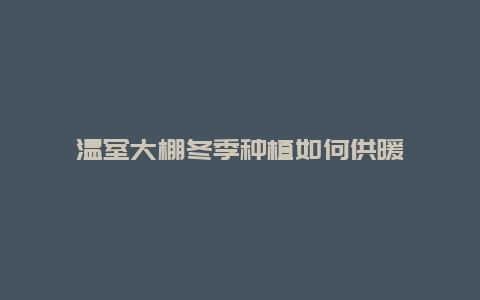 温室大棚冬季种植如何供暖